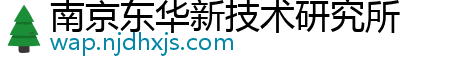 南京东华新技术研究所
wap.njdhxjs.com